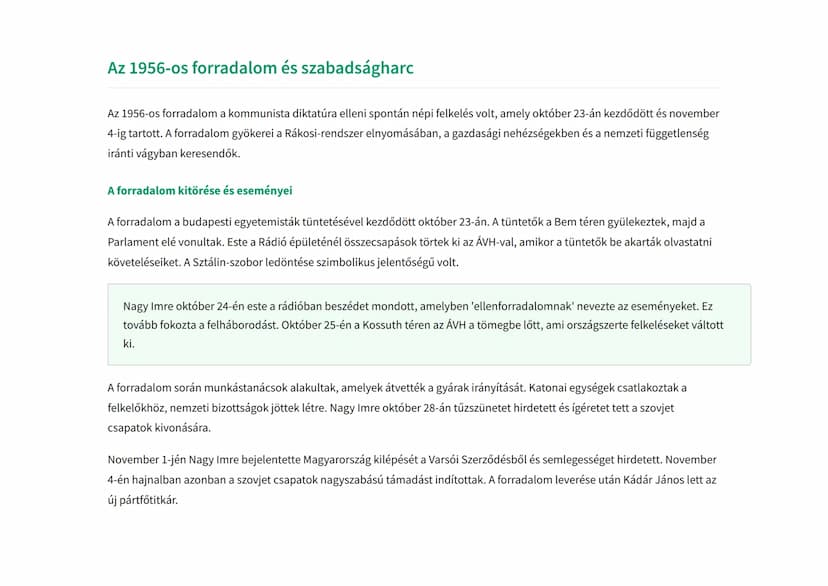 Az 1956-os forradalom és szabadságharc

Az 1956-os forradalom a kommunista diktatúra elleni spontán népi felkelés volt, amely október 23-án kezdődött és november 4-ig tartott. A forradalom gyökerei a Rákosi-rendszer elnyomásában, a gazdasági nehézségekben és a nemzeti függetlenség iránti vágyban keresendők.

A forradalom kitörése és eseményei

A forradalom a budapesti egyetemisták tüntetésével kezdődött október 23-án. A tüntetők a Bem téren gyülekeztek, majd a Parlament elé vonultak. Este a Rádió épületénél összecsapások törtek ki az ÁVH-val, amikor a tüntetők be akarták olvastatni követeléseiket. A Sztálin-szobor ledöntése szimbolikus jelentőségű volt.

Nagy Imre október 24-én este a rádióban beszédet mondott, amelyben 'ellenforradalomnak' nevezte az eseményeket. Ez tovább fokozta a felháborodást. Október 25-én a Kossuth téren az ÁVH a tömegbe lőtt, ami országszerte felkeléseket váltott ki.

A forradalom során munkástanácsok alakultak, amelyek átvették a gyárak irányítását. Katonai egységek csatlakoztak a felkelőkhöz, nemzeti bizottságok jöttek létre. Nagy Imre október 28-án tűzszünetet hirdetett és ígéretet tett a szovjet csapatok kivonására.

November 1-jén Nagy Imre bejelentette Magyarország kilépését a Varsói Szerződésből és semlegességet hirdetett. November 4-én hajnalban azonban a szovjet csapatok nagyszabású támadást indítottak. A forradalom leverése után Kádár János lett az új pártfőtitkár.